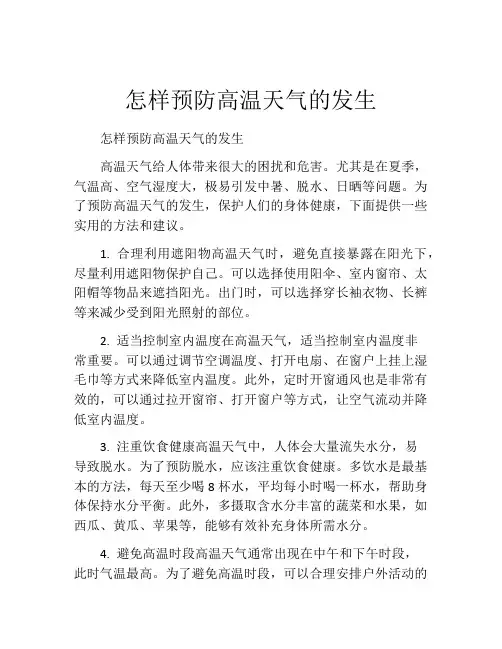 怎样预防高温天气的发生

怎样预防高温天气的发生

高温天气给人体带来很大的困扰和危害。尤其是在夏季，气温高、空气湿度大，极易引发中暑、脱水、日晒等问题。为了预防高温天气的发生，保护人们的身体健康，下面提供一些实用的方法和建议。

1. 合理利用遮阳物高温天气时，避免直接暴露在阳光下，尽量利用遮阳物保护自己。可以选择使用阳伞、室内窗帘、太阳帽等物品来遮挡阳光。出门时，可以选择穿长袖衣物、长裤等来减少受到阳光照射的部位。

2. 适当控制室内温度在高温天气，适当控制室内温度非常重要。可以通过调节空调温度、打开电扇、在窗户上挂上湿毛巾等方式来降低室内温度。此外，定时开窗通风也是非常有效的，可以通过拉开窗帘、打开窗户等方式，让空气流动并降低室内温度。

3. 注重饮食健康高温天气中，人体会大量流失水分，易导致脱水。为了预防脱水，应该注重饮食健康。多饮水是最基本的方法，每天至少喝 8 杯水，平均每小时喝一杯水，帮助身体保持水分平衡。此外，多摄取含水分丰富的蔬菜和水果，如西瓜、黄瓜、苹果等，能够有效补充身体所需水分。

4. 避免高温时段高温天气通常出现在中午和下午时段，此时气温最高。为了避免高温时段，可以合理安排户外活动的